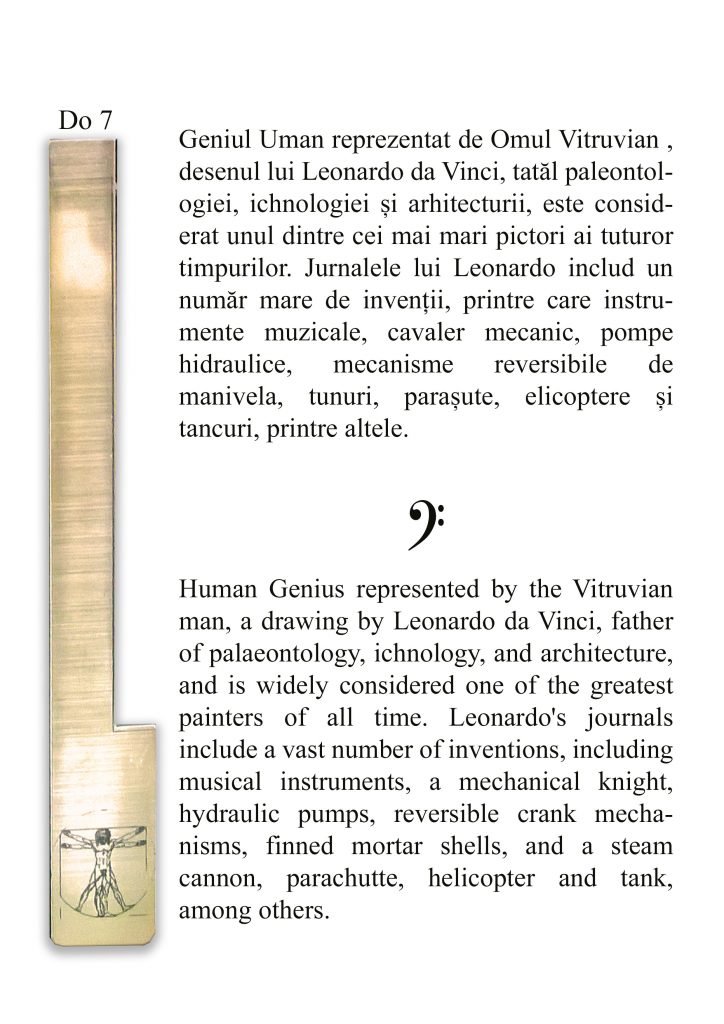 Do 7

Geniul Uman reprezentat de Omul Vitruvian , desenul lui Leonardo da Vinci, tatăl paleontologiei, ichnologiei și arhitecturii, este considerat unul dintre cei mai mari pictori ai tuturor timpurilor. Jurnalele lui Leonardo includ un număr mare de invenții, printre care instrumente muzicale, cavaler mecanic, pompe hidraulice, mecanisme reversibile de manivela, tunuri, parașute, elicoptere și tancuri, printre altele.

Human Genius represented by the Vitruvian man, a drawing by Leonardo da Vinci, father of palaeontology, ichnology, and architecture, and is widely considered one of the greatest painters of all time. Leonardo's journals include a vast number of inventions, including musical instruments, a mechanical knight, hydraulic pumps, reversible crank mechanisms, finned mortar shells, and a steam cannon, parachutte, helicopter and tank, among others.